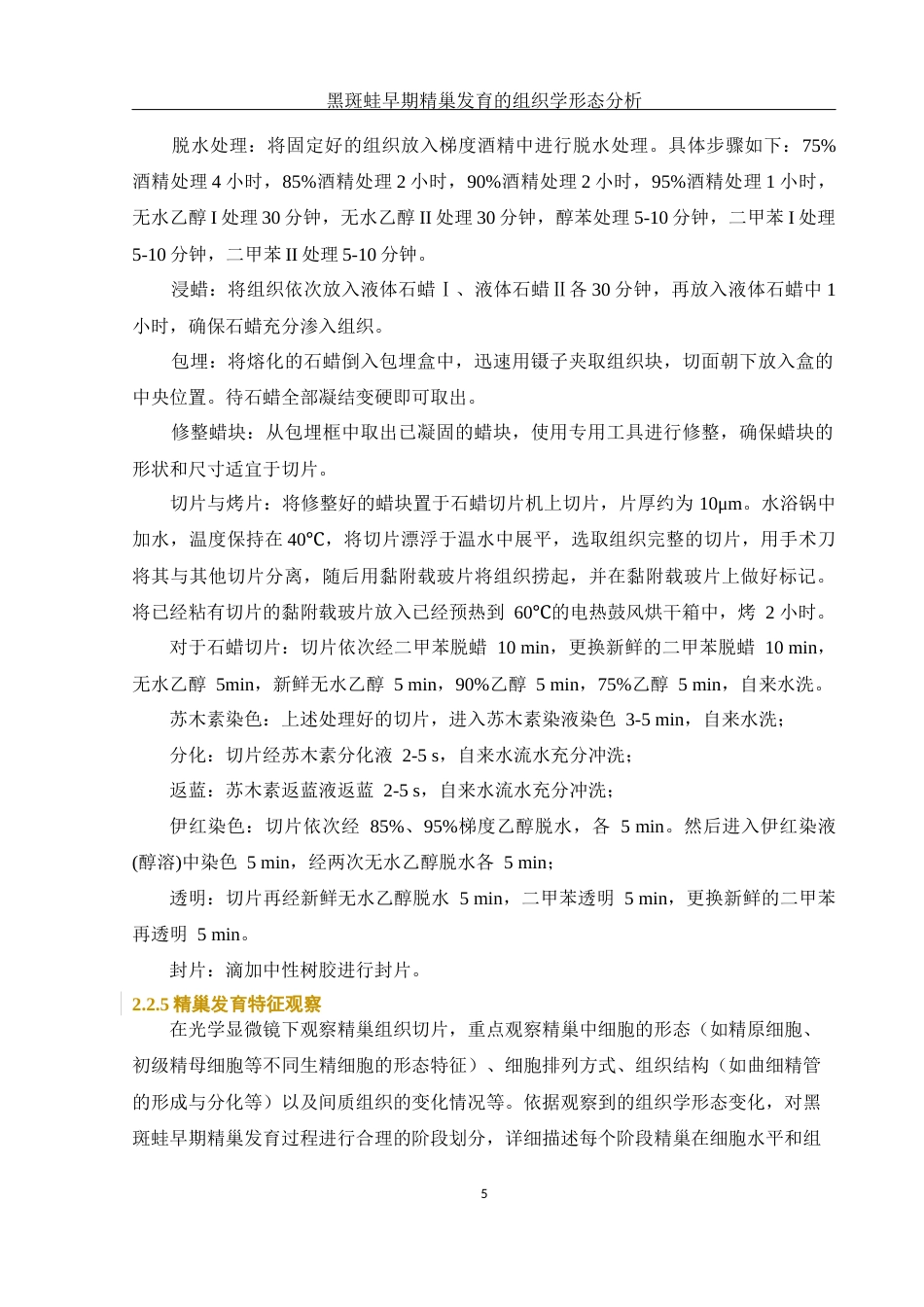 黑斑蛙早期精巢发育的组织学形态分析

脱水处理：将固定好的组织放入梯度酒精中进行脱水处理。具体步骤如下：75%酒精处理 4 小时，85%酒精处理 2 小时，90%酒精处理 2 小时，95%酒精处理 1 小时，无水乙醇 I 处理 30 分钟，无水乙醇 II 处理 30 分钟，醇苯处理 5-10 分钟，二甲苯 I 处理 5-10 分钟，二甲苯 II 处理 5-10 分钟。

浸蜡：将组织依次放入液体石蜡Ⅰ、液体石蜡Ⅱ各 30 分钟，再放入液体石蜡中 1 小时，确保石蜡充分渗入组织。

包埋：将熔化的石蜡倒入包埋盒中，迅速用镊子夹取组织块，切面朝下放入盒的中央位置。待石蜡全部凝结变硬即可取出。

修整蜡块：从包埋框中取出已凝固的蜡块，使用专用工具进行修整，确保蜡块的形状和尺寸适宜于切片。

切片与烤片：将修整好的蜡块置于石蜡切片机上切片，片厚约为 10μm。水浴锅中加水，温度保持在 40℃，将切片漂浮于温水中展平，选取组织完整的切片，用手术刀将其与其他切片分离，随后用黏附载玻片将组织捞起，并在黏附载玻片上做好标记。将已经粘有切片的黏附载玻片放入已经预热到 60℃的电热鼓风烘干箱中，烤 2 小时。

对于石蜡切片：切片依次经二甲苯脱蜡 10 min，更换新鲜的二甲苯脱蜡 10 min，无水乙醇 5min，新鲜无水乙醇 5 min，90%乙醇 5 min，75%乙醇 5 min，自来水洗。

苏木素染色：上述处理好的切片，进入苏木素染液染色 3-5 min，自来水洗；

分化：切片经苏木素分化液 2-5 s，自来水流水充分冲洗；

返蓝：苏木素返蓝液返蓝 2-5 s，自来水流水充分冲洗；

伊红染色：切片依次经 85%、95%梯度乙醇脱水，各 5 min。然后进入伊红染液(醇溶)中染色 5 min，经两次无水乙醇脱水各 5 min；

透明：切片再经新鲜无水乙醇脱水 5 min，二甲苯透明 5 min，更换新鲜的二甲苯再透明 5 min。

封片：滴加中性树胶进行封片。

2.2.5 精巢发育特征观察

在光学显微镜下观察精巢组织切片，重点观察精巢中细胞的形态（如精原细胞、初级精母细胞等不同生精细胞的形态特征）、细胞排列方式、组织结构（如曲细精管的形成与分化等）以及间质组织的变化情况等。依据观察到的组织学形态变化，对黑斑蛙早期精巢发育过程进行合理的阶段划分，详细描述每个阶段精巢在细胞水平和组

5